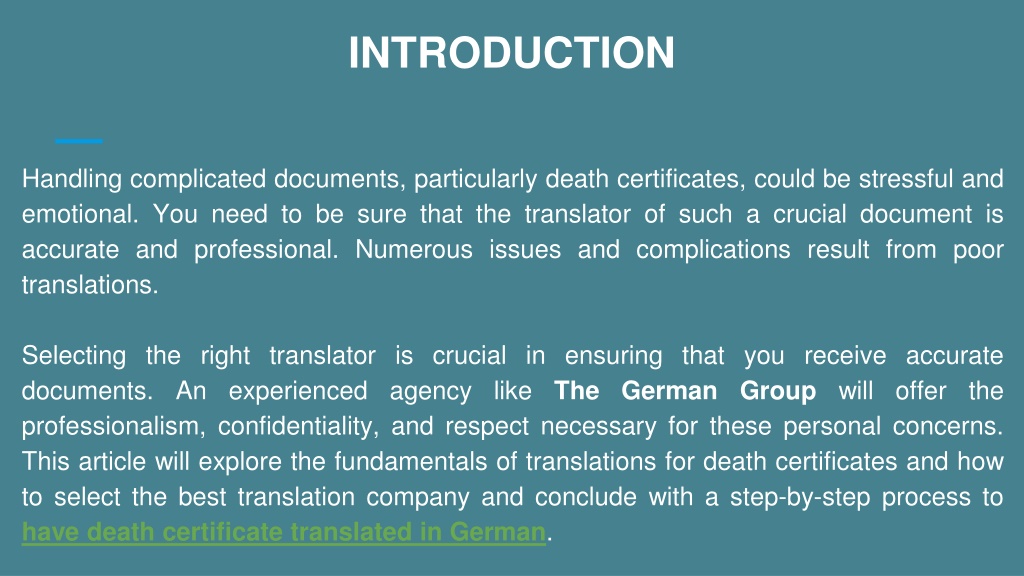 INTRODUCTION

Handling complicated documents, particularly death certificates, could be stressful and emotional. You need to be sure that the translator of such a crucial document is accurate and professional. Numerous issues and complications result from poor translations.

Selecting the right translator is crucial in ensuring that you receive accurate documents. An experienced agency like The German Group will offer the professionalism, confidentiality, and respect necessary for these personal concerns. This article will explore the fundamentals of translations for death certificates and how to select the best translation company and conclude with a step-by-step process to have death certificate translated in German.